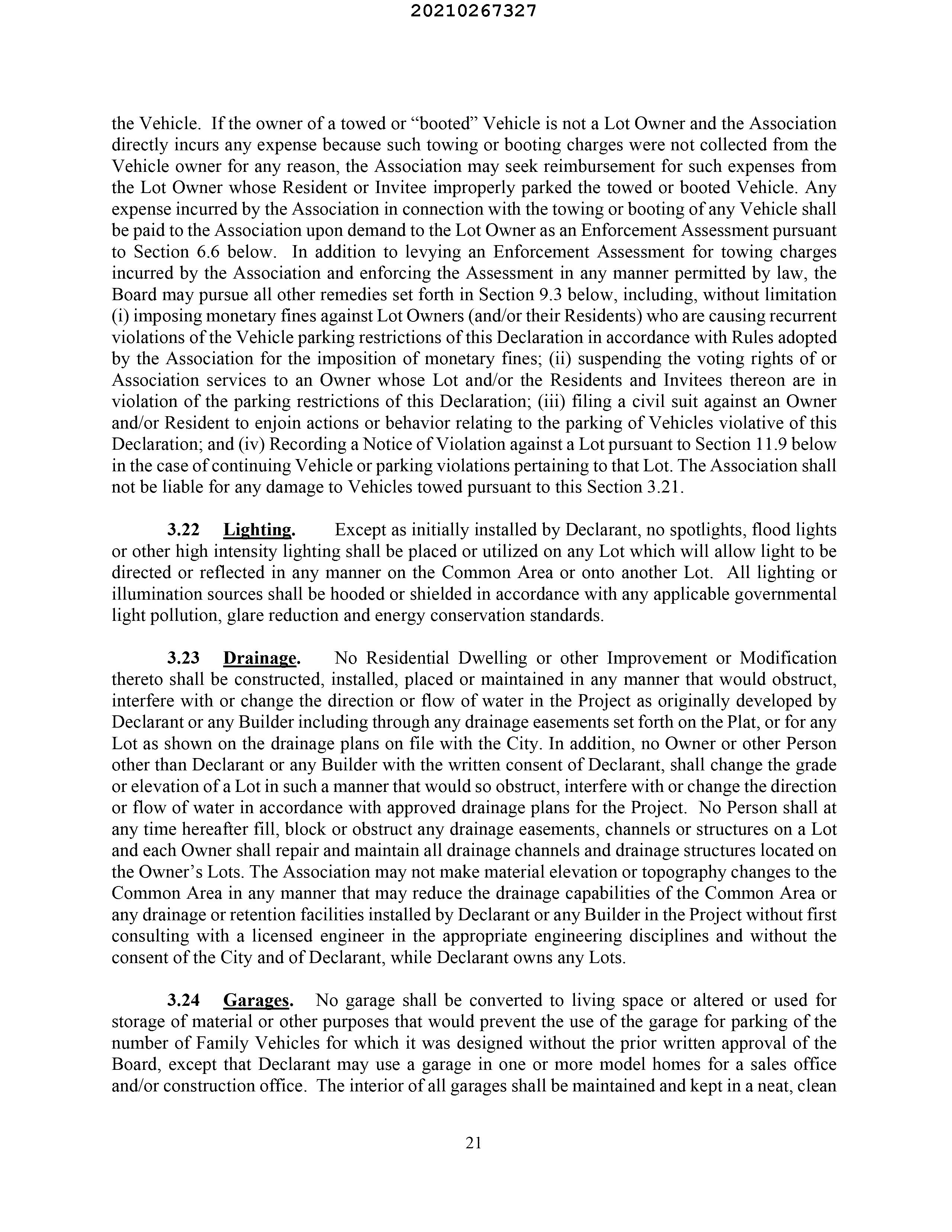 20210267327

the Vehicle. If the owner of a towed or "booted" Vehicle is not a Lot Owner and the Association directly incurs any expense because such towing or booting charges were not collected from the Vehicle owner for any reason, the Association may seek reimbursement for such expenses from the Lot Owner whose Resident or Invitee improperly parked the towed or booted Vehicle. Any expense incurred by the Association in connection with the towing or booting of any Vehicle shall be paid to the Association upon demand to the Lot Owner as an Enforcement Assessment pursuant to Section 6.6 below. In addition to levying an Enforcement Assessment for towing charges incurred by the Association and enforcing the Assessment in any manner permitted by law, the Board may pursue all other remedies set forth in Section 9.3 below, including, without limitation (i) imposing monetary fines against Lot Owners (and/or their Residents) who are causing recurrent violations of the Vehicle parking restrictions of this Declaration in accordance with Rules adopted by the Association for the imposition of monetary fines; (ii) suspending the voting rights of or Association services to an Owner whose Lot and/or the Residents and Invitees thereon are in violation of the parking restrictions of this Declaration; (iii) filing a civil suit against an Owner and/or Resident to enjoin actions or behavior relating to the parking of Vehicles violative of this Declaration; and (iv) Recording a Notice of Violation against a Lot pursuant to Section 11.9 below in the case of continuing Vehicle or parking violations pertaining to that Lot. The Association shall not be liable for any damage to Vehicles towed pursuant to this Section 3.21.

3.22 Lighting. Except as initially installed by Declarant, no spotlights, flood lights or other high intensity lighting shall be placed or utilized on any Lot which will allow light to be directed or reflected in any manner on the Common Area or onto another Lot. All lighting or illumination sources shall be hooded or shielded in accordance with any applicable governmental light pollution, glare reduction and energy conservation standards.

3.23 Drainage. No Residential Dwelling or other Improvement or Modification thereto shall be constructed, installed, placed or maintained in any manner that would obstruct, interfere with or change the direction or flow of water in the Project as originally developed by Declarant or any Builder including through any drainage easements set forth on the Plat, or for any Lot as shown on the drainage plans on file with the City. In addition, no Owner or other Person other than Declarant or any Builder with the written consent of Declarant, shall change the grade or elevation of a Lot in such a manner that would so obstruct, interfere with or change the direction or flow of water in accordance with approved drainage plans for the Project. No Person shall at any time hereafter fill, block or obstruct any drainage easements, channels or structures on a Lot and each Owner shall repair and maintain all drainage channels and drainage structures located on the Owner's Lots. The Association may not make material elevation or topography changes to the Common Area in any manner that may reduce the drainage capabilities of the Common Area or any drainage or retention facilities installed by Declarant or any Builder in the Project without first consulting with a licensed engineer in the appropriate engineering disciplines and without the consent of the City and of Declarant, while Declarant owns any Lots.

3.24 Garages. No garage shall be converted to living space or altered or used for storage of material or other purposes that would prevent the use of the garage for parking of the number of Family Vehicles for which it was designed without the prior written approval of the Board, except that Declarant may use a garage in one or more model homes for a sales office and/or construction office. The interior of all garages shall be maintained and kept in a neat, clean

21